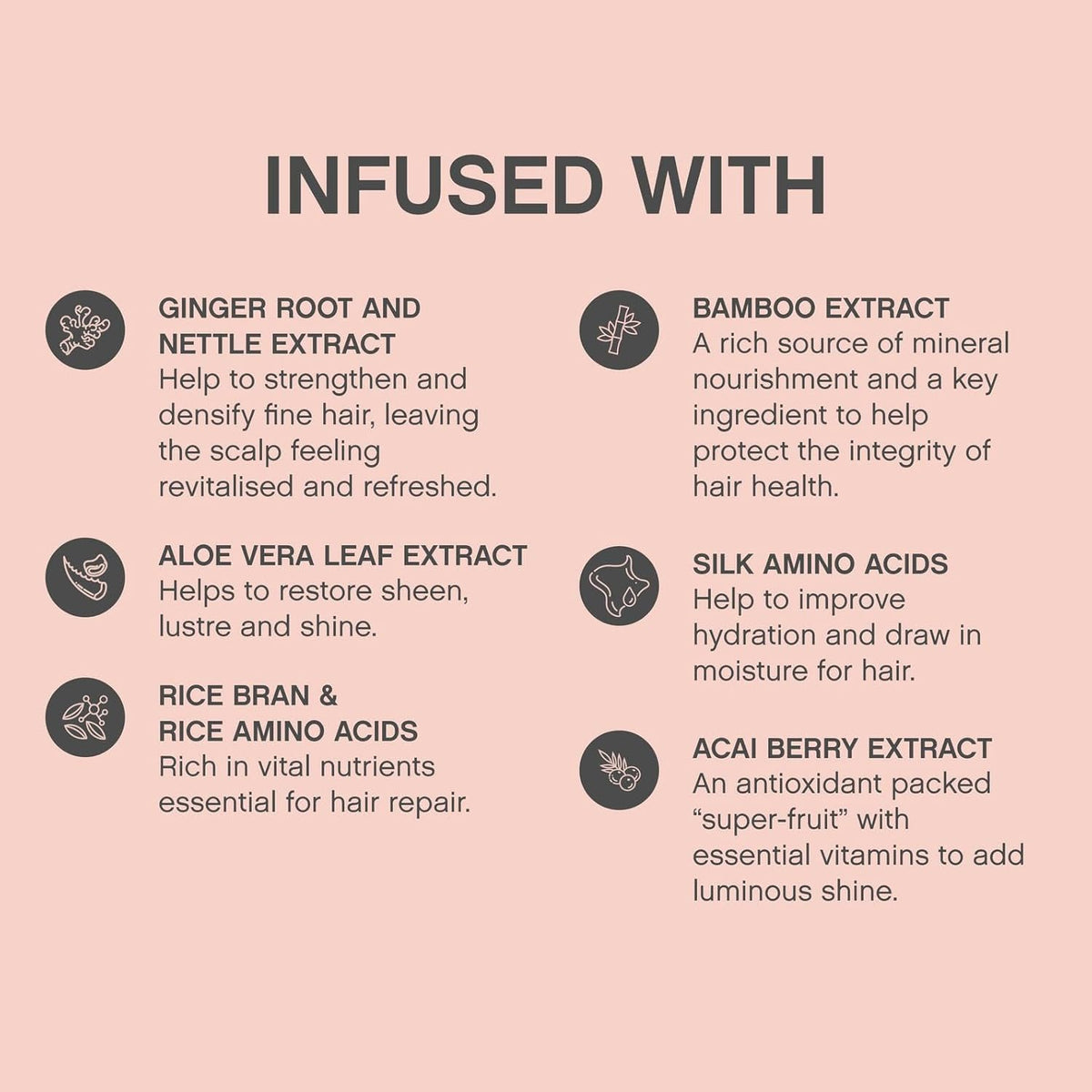 INFUSED WITH

GINGER ROOT AND NETTLE EXTRACT
Help to strengthen and densify fine hair, leaving the scalp feeling revitalised and refreshed.

ALOE VERA LEAF EXTRACT
Helps to restore sheen, lustre and shine.

RICE BRAN & RICE AMINO ACIDS
Rich in vital nutrients essential for hair repair.

BAMBOO EXTRACT
A rich source of mineral nourishment and a key ingredient to help protect the integrity of hair health.

SILK AMINO ACIDS
Help to improve hydration and draw in moisture for hair.

ACAI BERRY EXTRACT
An antioxidant packed "super-fruit" with essential vitamins to add luminous shine.